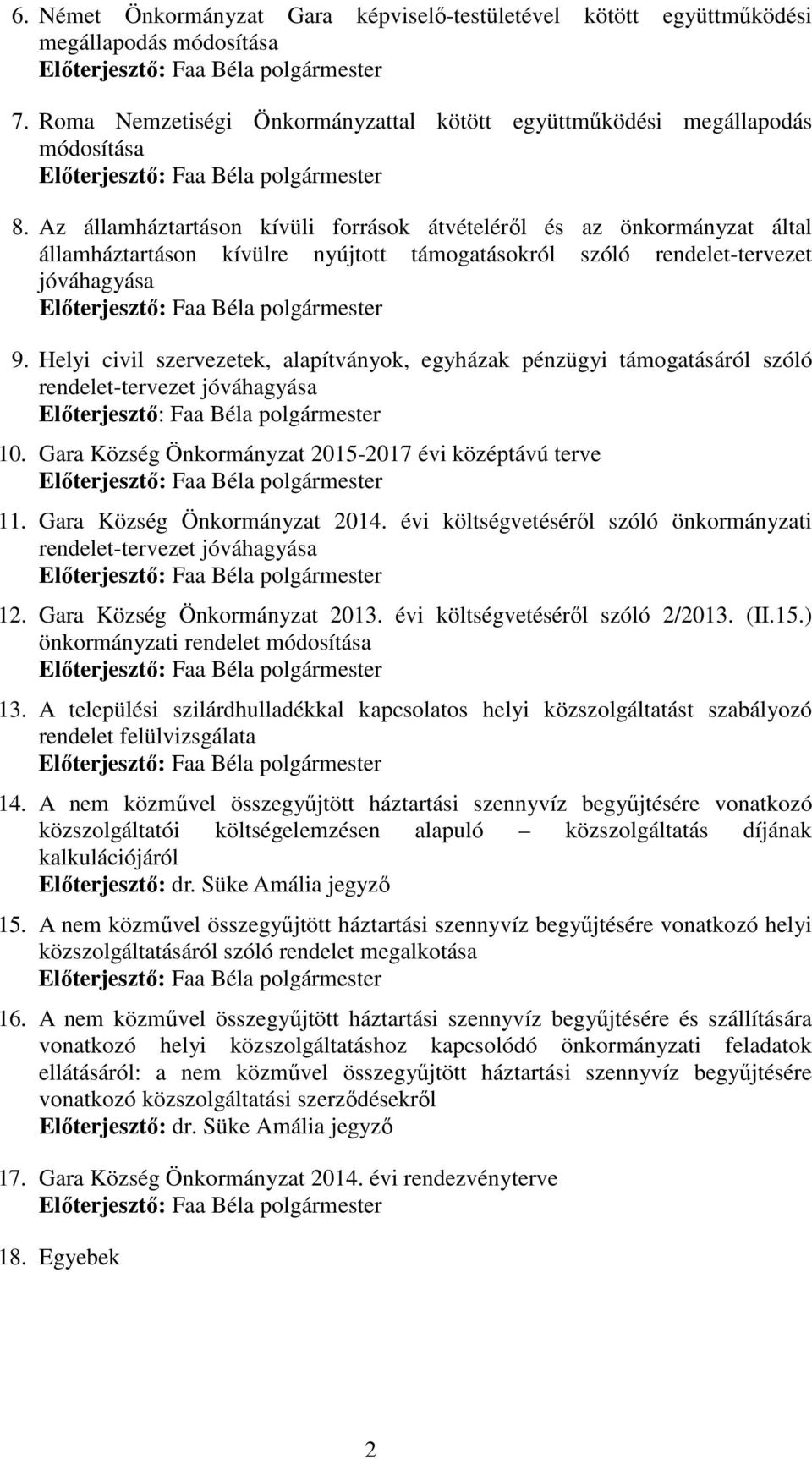 6. Német Önkormányzat Gara képviselő-testületével kötött együttműködési megállapodás módosítása
Előterjesztő: Faa Béla polgármester

7. Roma Nemzetiségi Önkormányzattal kötött együttműködési megállapodás módosítása
Előterjesztő: Faa Béla polgármester

8. Az államháztartáson kívüli források átvételéről és az önkormányzat által államháztartáson kívülre nyújtott támogatásokról szóló rendelet-tervezet jóváhagyása
Előterjesztő: Faa Béla polgármester

9. Helyi civil szervezetek, alapítványok, egyházak pénzügyi támogatásáról szóló rendelet-tervezet jóváhagyása
Előterjesztő: Faa Béla polgármester

10. Gara Község Önkormányzat 2015-2017 évi középtávú terve
Előterjesztő: Faa Béla polgármester

11. Gara Község Önkormányzat 2014. évi költségvetéséről szóló önkormányzati rendelet-tervezet jóváhagyása
Előterjesztő: Faa Béla polgármester

12. Gara Község Önkormányzat 2013. évi költségvetéséről szóló 2/2013. (II.15.) önkormányzati rendelet módosítása
Előterjesztő: Faa Béla polgármester

13. A települési szilárdhulladékkal kapcsolatos helyi közszolgáltatást szabályozó rendelet felülvizsgálata
Előterjesztő: Faa Béla polgármester

14. A nem közművel összegyűjtött háztartási szennyvíz begyűjtésére vonatkozó közszolgáltatói költségelemzésen alapuló – közszolgáltatás díjának kalkulációjáról
Előterjesztő: dr. Süke Amália jegyző

15. A nem közművel összegyűjtött háztartási szennyvíz begyűjtésére vonatkozó helyi közszolgáltatásáról szóló rendelet megalkotása
Előterjesztő: Faa Béla polgármester

16. A nem közművel összegyűjtött háztartási szennyvíz begyűjtésére és szállítására vonatkozó helyi közszolgáltatáshoz kapcsolódó önkormányzati feladatok ellátásáról: a nem közművel összegyűjtött háztartási szennyvíz begyűjtésére vonatkozó közszolgáltatási szerződésekről
Előterjesztő: dr. Süke Amália jegyző

17. Gara Község Önkormányzat 2014. évi rendezvényterve
Előterjesztő: Faa Béla polgármester

18. Egyebek

2